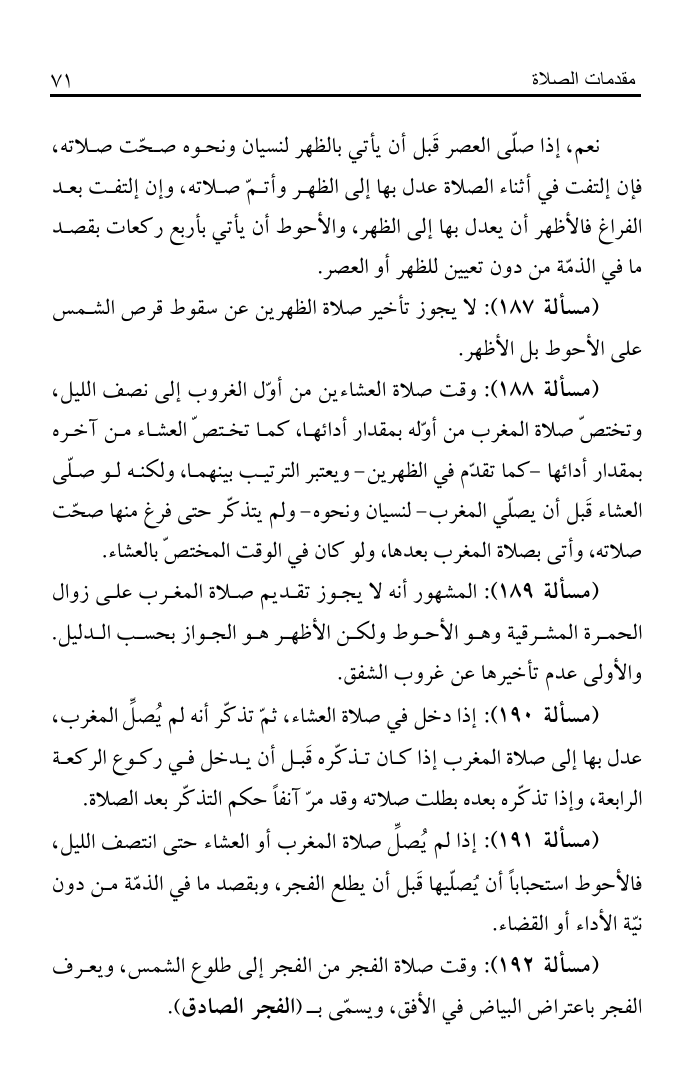 مقدمات الصلاة ٧١

نعم، إذا صلّى العصر قَبل أن يأتي بالظهر لنسيان ونحوه صحّت صلاته، فإن إلتفت في أثناء الصلاة عدل بها إلى الظهر وأتمّ صلاته، وإن إلتفت بعد الفراغ فالأظهر أن يعدل بها إلى الظهر، والأحوط أن يأتي بأربع ركعات بقصد ما في الذمّة من دون تعيين للظهر أو العصر.

(مسألة ١٨٧): لا يجوز تأخير صلاة الظهرين عن سقوط قرص الشمس على الأحوط بل الأظهر.

(مسألة ١٨٨): وقت صلاة العشاءين من أوّل الغروب إلى نصف الليل، وتختصّ صلاة المغرب من أوّله بمقدار أدائها، كما تختصّ العشاء من آخره بمقدار أدائها -كما تقدّم في الظهرين- ويعتبر الترتيب بينهما، ولكنه لو صلّى العشاء قَبل أن يصلّي المغرب- لنسيان ونحوه- ولم يتذكّر حتى فرغ منها صحّت صلاته، وأتى بصلاة المغرب بعدها، ولو كان في الوقت المختصّ بالعشاء.

(مسألة ١٨٩): المشهور أنه لا يجوز تقديم صلاة المغرب على زوال الحمرة المشرقية وهو الأحوط ولكن الأظهر هو الجواز بحسب الدليل. والأولى عدم تأخيرها عن غروب الشفق.

(مسألة ١٩٠): إذا دخل في صلاة العشاء، ثمّ تذكّر أنه لم يُصلِّ المغرب، عدل بها إلى صلاة المغرب إذا كان تذكّره قَبل أن يدخل في ركوع الركعة الرابعة، وإذا تذكّره بعده بطلت صلاته وقد مرّ آنفاً حكم التذكّر بعد الصلاة.

(مسألة ١٩١): إذا لم يُصلِّ صلاة المغرب أو العشاء حتى انتصف الليل، فالأحوط استحباباً أن يُصلّيها قَبل أن يطلع الفجر، وبقصد ما في الذمّة من دون نيّة الأداء أو القضاء.

(مسألة ١٩٢): وقت صلاة الفجر من الفجر إلى طلوع الشمس، ويعرف الفجر باعتراض البياض في الأفق، ويسمّى بـ (الفجر الصادق).